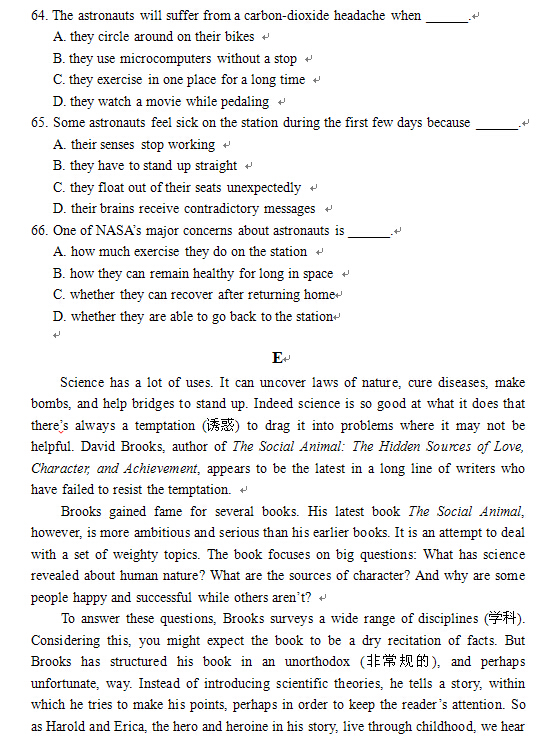 64. The astronauts will suffer from a carbon-dioxide headache when ______.
A. they circle around on their bikes
B. they use microcomputers without a stop
C. they exercise in one place for a long time
D. they watch a movie while pedaling
65. Some astronauts feel sick on the station during the first few days because ______.
A. their senses stop working
B. they have to stand up straight
C. they float out of their seats unexpectedly
D. their brains receive contradictory messages
66. One of NASA's major concerns about astronauts is ______.
A. how much exercise they do on the station
B. how they can remain healthy for long in space
C. whether they can recover after returning home
D. whether they are able to go back to the station

E

Science has a lot of uses. It can uncover laws of nature, cure diseases, make bombs, and help bridges to stand up. Indeed science is so good at what it does that there's always a temptation (诱惑) to drag it into problems where it may not be helpful. David Brooks, author of The Social Animal: The Hidden Sources of Love, Character, and Achievement, appears to be the latest in a long line of writers who have failed to resist the temptation.

Brooks gained fame for several books. His latest book The Social Animal, however, is more ambitious and serious than his earlier books. It is an attempt to deal with a set of weighty topics. The book focuses on big questions: What has science revealed about human nature? What are the sources of character? And why are some people happy and successful while others aren't?

To answer these questions, Brooks surveys a wide range of disciplines (学科). Considering this, you might expect the book to be a dry recitation of facts. But Brooks has structured his book in an unorthodox (非常规的), and perhaps unfortunate, way. Instead of introducing scientific theories, he tells a story, within which he tries to make his points, perhaps in order to keep the reader's attention. So as Harold and Erica, the hero and heroine in his story, live through childhood, we hear